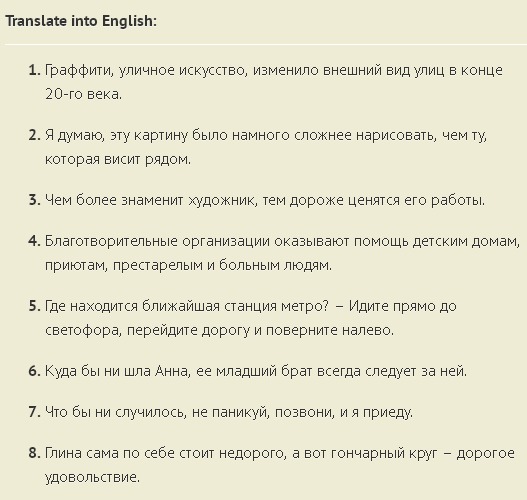 Translate into English:

1. Граффити, уличное искусство, изменило внешний вид улиц в конце 20-го века.

2. Я думаю, эту картину было намного сложнее нарисовать, чем ту, которая висит рядом.

3. Чем более знаменит художник, тем дороже ценятся его работы.

4. Благотворительные организации оказывают помощь детским домам, приютам, престарелым и больным людям.

5. Где находится ближайшая станция метро? – Идите прямо до светофора, перейдите дорогу и поверните налево.

6. Куда бы ни шла Анна, ее младший брат всегда следует за ней.

7. Что бы ни случилось, не паникуй, позвони, и я приеду.

8. Глина сама по себе стоит недорого, а вот гончарный круг – дорогое удовольствие.